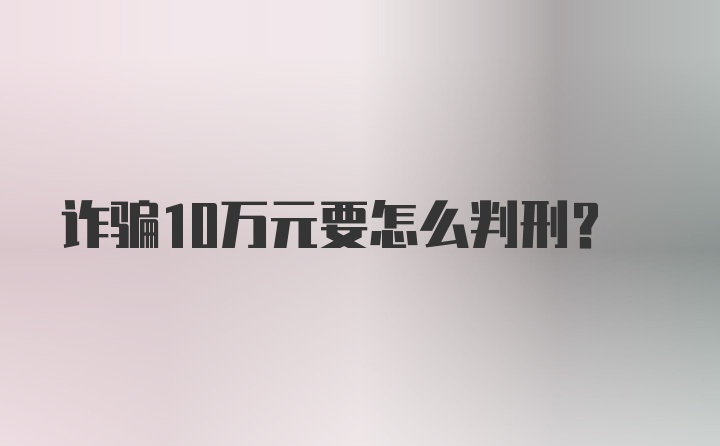 诈骗10万元要怎么判刑？